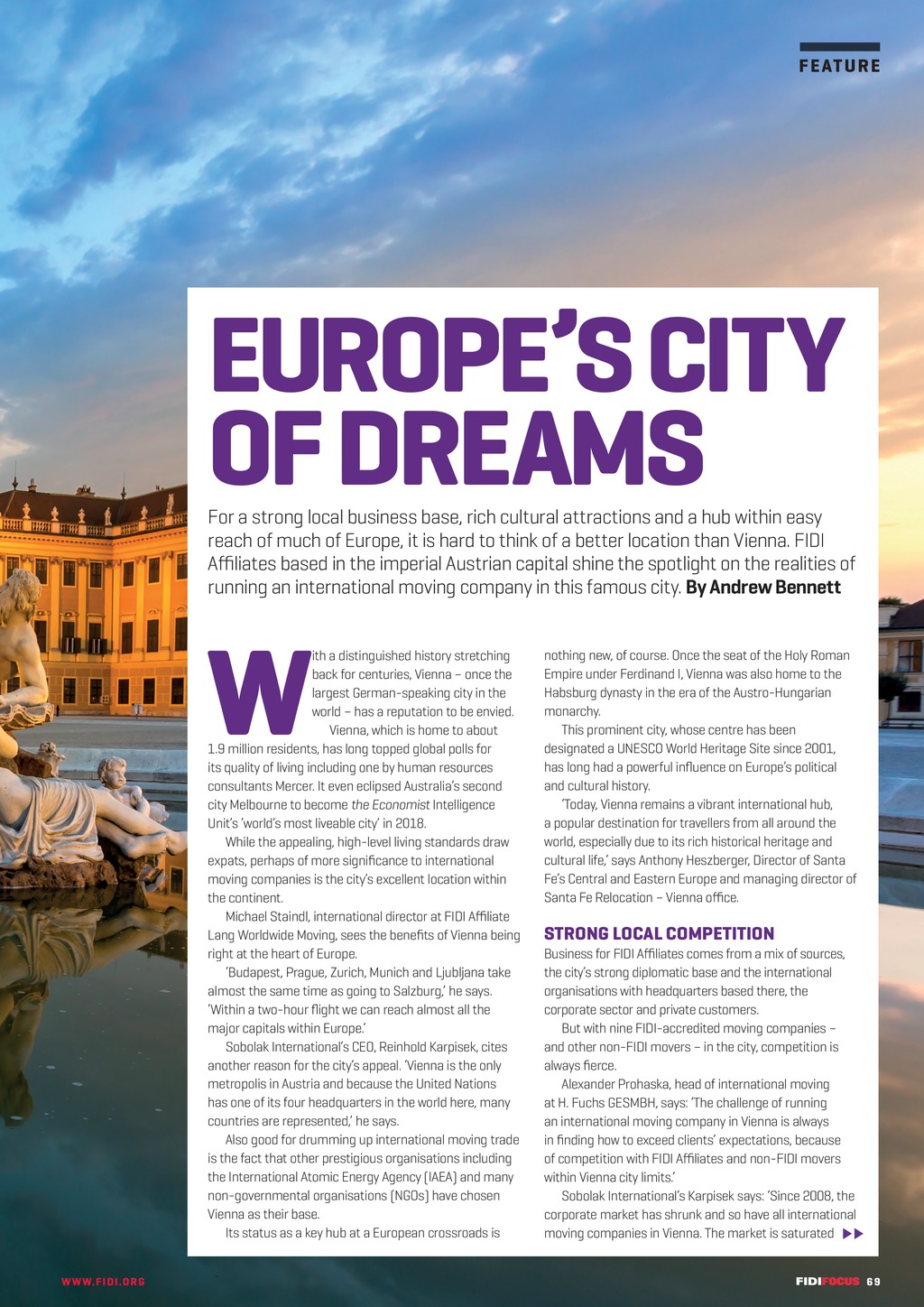 FEATURE

EUROPE'S CITY OF DREAMS

For a strong local business base, rich cultural attractions and a hub within easy reach of much of Europe, it is hard to think of a better location than Vienna. FIDI Affiliates based in the imperial Austrian capital shine the spotlight on the realities of running an international moving company in this famous city. By Andrew Bennett

With a distinguished history stretching back for centuries, Vienna – once the largest German-speaking city in the world – has a reputation to be envied.

Vienna, which is home to about 1.9 million residents, has long topped global polls for its quality of living including one by human resources consultants Mercer. It even eclipsed Australia's second city Melbourne to become the Economist Intelligence Unit's 'world's most liveable city' in 2018.

While the appealing, high-level living standards draw expats, perhaps of more significance to international moving companies is the city's excellent location within the continent.

Michael Staindl, international director at FIDI Affiliate Lang Worldwide Moving, sees the benefits of Vienna being right at the heart of Europe.

'Budapest, Prague, Zurich, Munich and Ljubljana take almost the same time as going to Salzburg,' he says. 'Within a two-hour flight we can reach almost all the major capitals within Europe.'

Sobolak International's CEO, Reinhold Karpisek, cites another reason for the city's appeal. 'Vienna is the only metropolis in Austria and because the United Nations has one of its four headquarters in the world here, many countries are represented,' he says.

Also good for drumming up international moving trade is the fact that other prestigious organisations including the International Atomic Energy Agency (IAEA) and many non-governmental organisations (NGOs) have chosen Vienna as their base.

Its status as a key hub at a European crossroads is nothing new, of course. Once the seat of the Holy Roman Empire under Ferdinand I, Vienna was also home to the Habsburg dynasty in the era of the Austro-Hungarian monarchy.

This prominent city, whose centre has been designated a UNESCO World Heritage Site since 2001, has long had a powerful influence on Europe's political and cultural history.

'Today, Vienna remains a vibrant international hub, a popular destination for travellers from all around the world, especially due to its rich historical heritage and cultural life,' says Anthony Heszberger, Director of Santa Fe's Central and Eastern Europe and managing director of Santa Fe Relocation – Vienna office.

STRONG LOCAL COMPETITION

Business for FIDI Affiliates comes from a mix of sources, the city's strong diplomatic base and the international organisations with headquarters based there, the corporate sector and private customers.

But with nine FIDI-accredited moving companies – and other non-FIDI movers – in the city, competition is always fierce.

Alexander Prohaska, head of international moving at H. Fuchs GESMBH, says: 'The challenge of running an international moving company in Vienna is always in finding how to exceed clients' expectations, because of competition with FIDI Affiliates and non-FIDI movers within Vienna city limits.'

Sobolak International's Karpisek says: 'Since 2008, the corporate market has shrunk and so have all international moving companies in Vienna. The market is saturated

WWW.FIDI.ORG

FIDIFOCUS 69